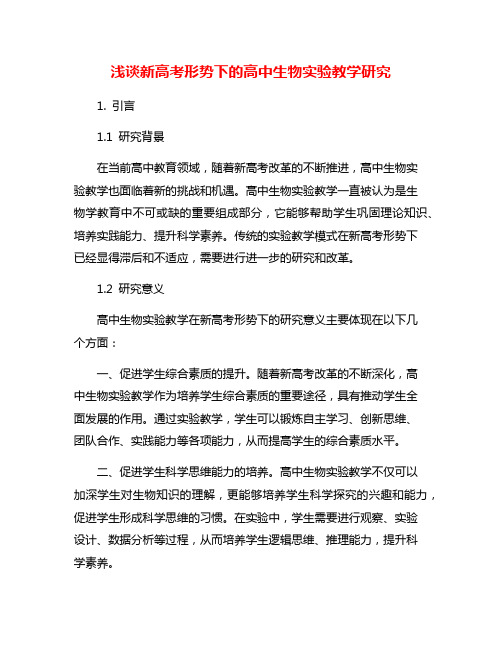 浅谈新高考形势下的高中生物实验教学研究

1. 引言

1.1 研究背景

在当前高中教育领域，随着新高考改革的不断推进，高中生物实验教学也面临着新的挑战和机遇。高中生物实验教学一直被认为是生物学教育中不可或缺的重要组成部分，它能够帮助学生巩固理论知识、培养实践能力、提升科学素养。传统的实验教学模式在新高考形势下已经显得滞后和不适应，需要进行进一步的研究和改革。

1.2 研究意义

高中生物实验教学在新高考形势下的研究意义主要体现在以下几个方面：

一、促进学生综合素质的提升。随着新高考改革的不断深化，高中生物实验教学作为培养学生综合素质的重要途径，具有推动学生全面发展的作用。通过实验教学，学生可以锻炼自主学习、创新思维、团队合作、实践能力等各项能力，从而提高学生的综合素质水平。

二、促进学生科学思维能力的培养。高中生物实验教学不仅可以加深学生对生物知识的理解，更能够培养学生科学探究的兴趣和能力，促进学生形成科学思维的习惯。在实验中，学生需要进行观察、实验设计、数据分析等过程，从而培养学生逻辑思维、推理能力，提升科学素养。